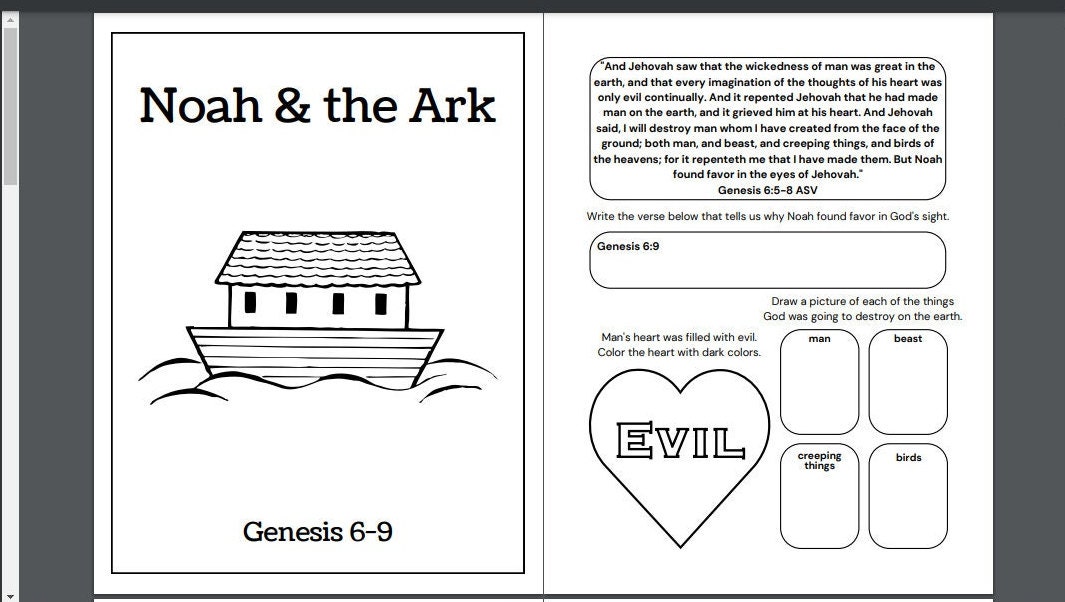 Noah & the Ark

Genesis 6-9

"And Jehovah saw that the wickedness of man was great in the earth, and that every imagination of the thoughts of his heart was only evil continually. And it repented Jehovah that he had made man on the earth, and it grieved him at his heart. And Jehovah said, I will destroy man whom I have created from the face of the ground; both man, and beast, and creeping things, and birds of the heavens; for it repenteth me that I have made them. But Noah found favor in the eyes of Jehovah."
Genesis 6:5-8 ASV

Write the verse below that tells us why Noah found favor in God's sight.

Genesis 6:9

Draw a picture of each of the things God was going to destroy on the earth.

Man's heart was filled with evil. Color the heart with dark colors.

EVIL

man

beast

creeping things

birds